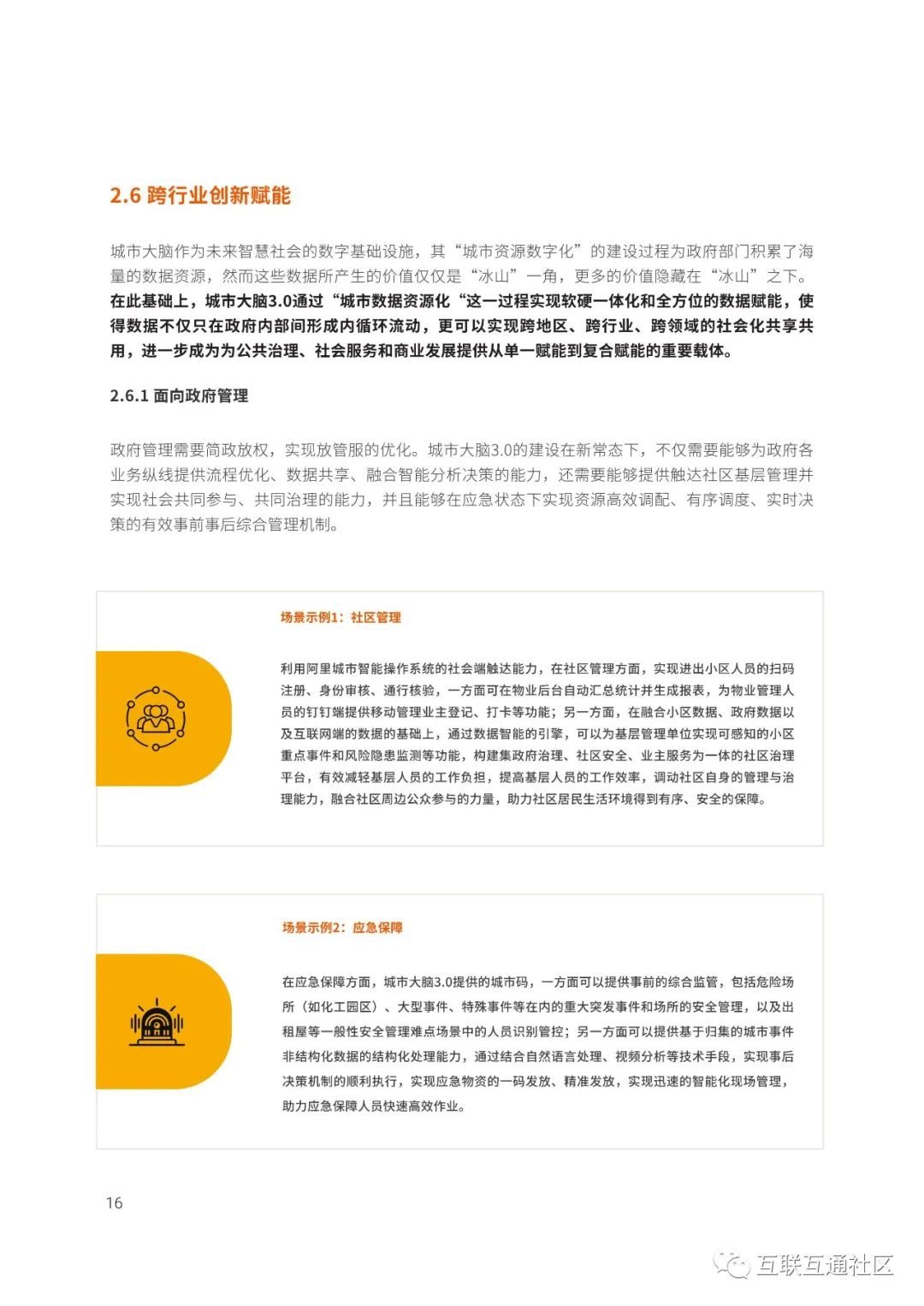 2.6 跨行业创新赋能

城市大脑作为未来智慧社会的数字基础设施，其“城市资源数字化”的建设过程为政府部门积累了海量的数据资源，然而这些数据所产生的价值仅仅是“冰山”一角，更多的价值隐藏在“冰山”之下。在此基础上，城市大脑3.0通过“城市数据资源化“这一过程实现软硬一体化和全方位的数据赋能，使得数据不仅只在政府内部间形成内循环流动，更可以实现跨地区、跨行业、跨领域的社会化共享共用，进一步成为为公共治理、社会服务和商业发展提供从单一赋能到复合赋能的重要载体。

2.6.1 面向政府管理

政府管理需要简政放权，实现放管服的优化。城市大脑3.0的建设在新常态下，不仅需要能够为政府各业务纵线提供流程优化、数据共享、融合智能分析决策的能力，还需要能够提供触达社区基层管理并实现社会共同参与、共同治理的能力，并且能够在应急状态下实现资源高效调配、有序调度、实时决策的有效事前事后综合管理机制。

场景示例1：社区管理

利用阿里城市智能操作系统的社会端触达能力，在社区管理方面，实现进出小区人员的扫码注册、身份审核、通行核验，一方面可在物业后台自动汇总统计并生成报表，为物业管理人员的钉钉端提供移动管理业主登记、打卡等功能；另一方面，在融合小区数据、政府数据以及互联网端的数据的基础上，通过数据智能的引擎，可以为基层管理单位实现可感知的小区重点事件和风险隐患监测等功能，构建集政府治理、社区安全、业主服务为一体的社区治理平台，有效减轻基层人员的工作负担，提高基层人员的工作效率，调动社区自身的管理与治理能力，融合社区周边公众参与的力量，助力社区居民生活环境得到有序、安全的保障。

场景示例2：应急保障

在应急保障方面，城市大脑3.0提供的城市码，一方面可以提供事前的综合监管，包括危险场所（如化工园区）、大型事件、特殊事件等在内的重大突发事件和场所的安全管理，以及出租屋等一般性安全管理难点场景中的人员识别管控；另一方面可以提供基于归集的城市事件非结构化数据的结构化处理能力，通过结合自然语言处理、视频分析等技术手段，实现事后决策机制的顺利执行，实现应急物资的一码发放、精准发放，实现迅速的智能化现场管理，助力应急保障人员快速高效作业。

16

互联互通社区